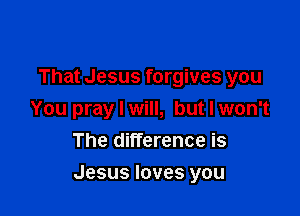 That Jesus forgives you
You pray I will, but I won't
The difference is
Jesus loves you